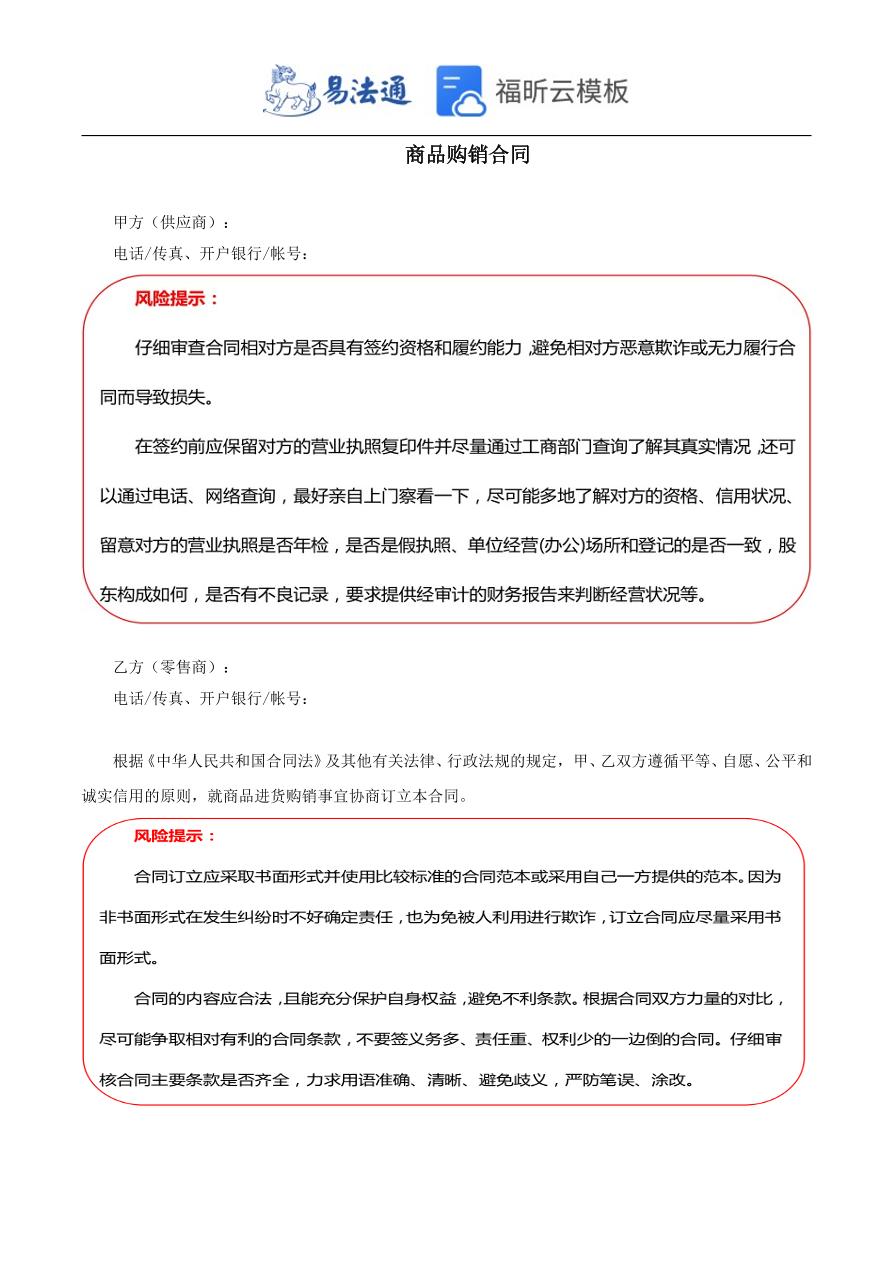 易法通 福昕云模板

商品购销合同

甲方（供应商）：
电话/传真、开户银行/帐号：

风险提示：

仔细审查合同相对方是否具有签约资格和履约能力，避免相对方恶意欺诈或无力履行合同而导致损失。

在签约前应保留对方的营业执照复印件并尽量通过工商部门查询了解其真实情况，还可以通过电话、网络查询，最好亲自上门察看一下，尽可能多地了解对方的资格、信用状况、留意对方的营业执照是否年检，是否是假执照、单位经营(办公)场所和登记的是否一致，股东构成如何，是否有不良记录，要求提供经审计的财务报告来判断经营状况等。

乙方（零售商）：
电话/传真、开户银行/帐号：

根据《中华人民共和国合同法》及其他有关法律、行政法规的规定，甲、乙双方遵循平等、自愿、公平和诚实信用的原则，就商品进货购销事宜协商订立本合同。

风险提示：

合同订立应采取书面形式并使用比较标准的合同范本或采用自己一方提供的范本。因为非书面形式在发生纠纷时不好确定责任，也为免被人利用进行欺诈，订立合同应尽量采用书面形式。

合同的内容应合法，且能充分保护自身权益，避免不利条款。根据合同双方力量的对比，尽可能争取相对有利的合同条款，不要签义务多、责任重、权利少的一边倒的合同。仔细审核合同主要条款是否齐全，力求用语准确、清晰、避免歧义，严防笔误、涂改。